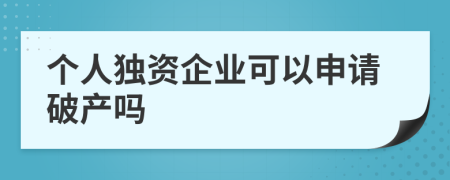 个人独资企业可以申请破产吗